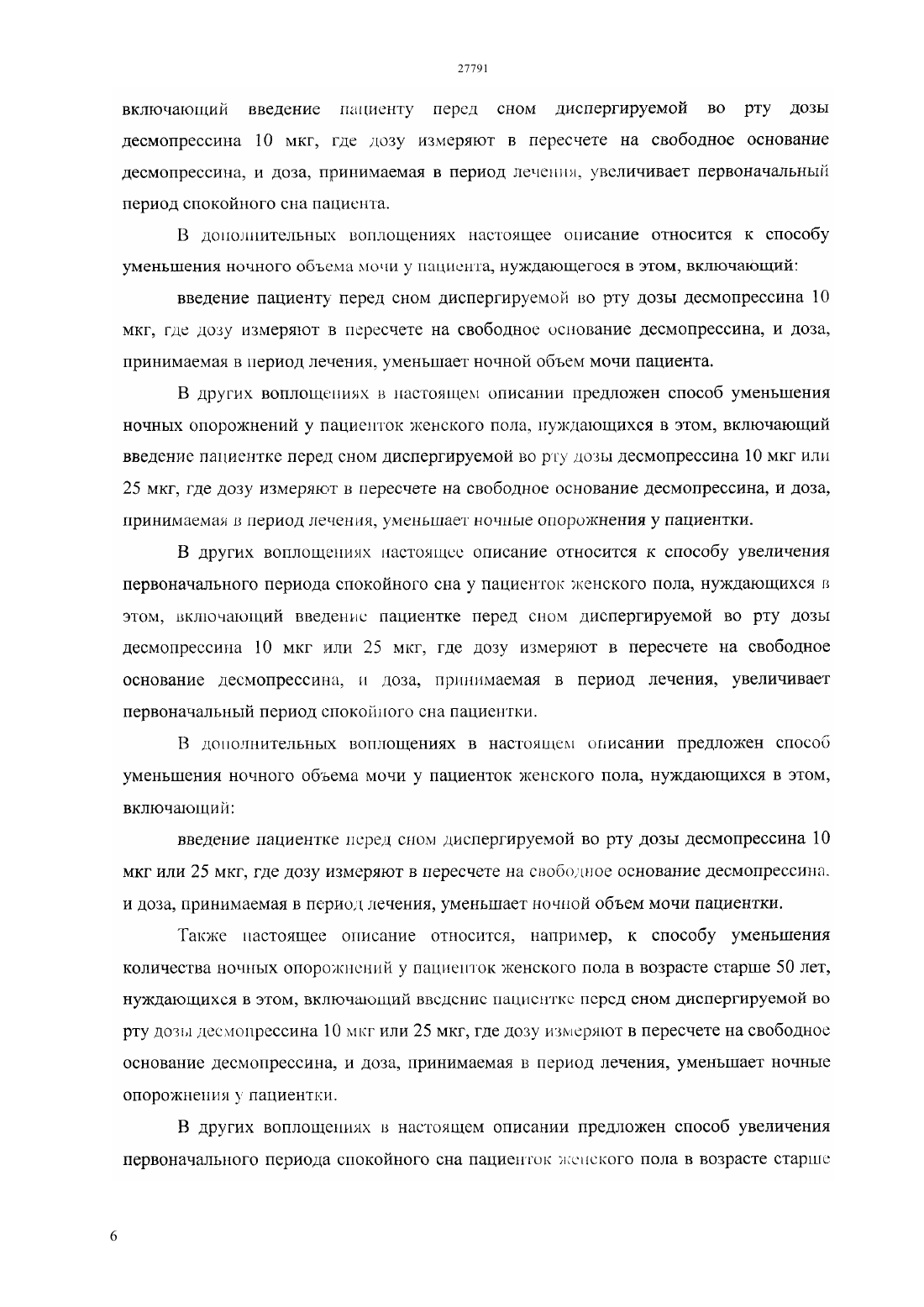 27791

включающий введение пациенту перед сном диспергируемой во рту дозы десмопрессина 10 мкг, где дозу измеряют в пересчете на свободное основание десмопрессина, и доза, принимаемая в период лечения, увеличивает первоначальный период спокойного сна пациента.

В дополнительных воплощениях настоящее описание относится к способу уменьшения ночного объема мочи у пациента, нуждающегося в этом, включающий:

введение пациенту перед сном диспергируемой во рту дозы десмопрессина 10 мкг, где дозу измеряют в пересчете на свободное основание десмопрессина, и доза, принимаемая в период лечения, уменьшает ночной объем мочи пациента.

В других воплощениях в настоящем описании предложен способ уменьшения ночных опорожнений у пациенток женского пола, нуждающихся в этом, включающий введение пациентке перед сном диспергируемой во рту дозы десмопрессина 10 мкг или 25 мкг, где дозу измеряют в пересчете на свободное основание десмопрессина, и доза, принимаемая в период лечения, уменьшает ночные опорожнения у пациентки.

В других воплощениях настоящее описание относится к способу увеличения первоначального периода спокойного сна у пациенток женского пола, нуждающихся в этом, включающий введение пациентке перед сном диспергируемой во рту дозы десмопрессина 10 мкг или 25 мкг, где дозу измеряют в пересчете на свободное основание десмопрессина, и доза, принимаемая в период лечения, увеличивает первоначальный период спокойного сна пациентки.

В дополнительных воплощениях в настоящем описании предложен способ уменьшения ночного объема мочи у пациенток женского пола, нуждающихся в этом, включающий:

введение пациентке перед сном диспергируемой во рту дозы десмопрессина 10 мкг или 25 мкг, где дозу измеряют в пересчете на свободное основание десмопрессина, и доза, принимаемая в период лечения, уменьшает ночной объем мочи пациентки.

Также настоящее описание относится, например, к способу уменьшения количества ночных опорожнений у пациенток женского пола в возрасте старше 50 лет, нуждающихся в этом, включающий введение пациентке перед сном диспергируемой во рту дозы десмопрессина 10 мкг или 25 мкг, где дозу измеряют в пересчете на свободное основание десмопрессина, и доза, принимаемая в период лечения, уменьшает ночные опорожнения у пациентки.

В других воплощениях в настоящем описании предложен способ увеличения первоначального периода спокойного сна пациенток женского пола в возрасте старше

6